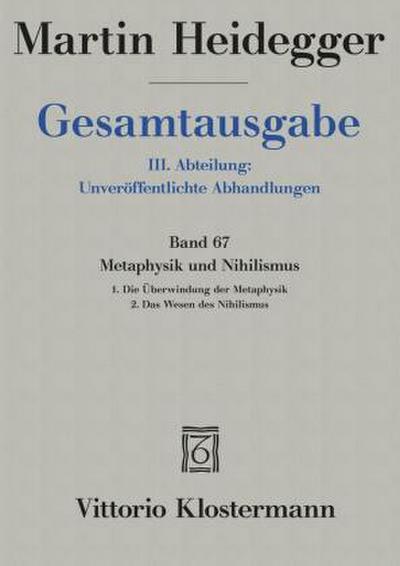 Martin Heidegger

Gesamtausgabe

III. Abteilung:
Unveröffentlichte Abhandlungen

Band 67
Metaphysik und Nihilismus

1. Die Überwindung der Metaphysik
2. Das Wesen des Nihilismus

Vittorio Klostermann